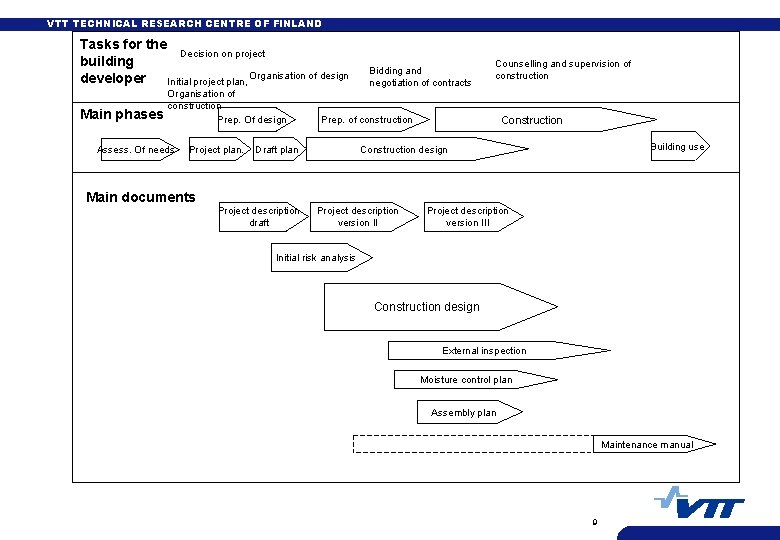 VTT TECHNICAL RESEARCH CENTRE OF FINLAND

Tasks for the building developer

Decision on project

Initial project plan, Organisation of construction

Organisation of design

Bidding and negotiation of contracts

Counselling and supervision of construction

Main phases

Prep. Of design

Prep. of construction

Construction

Assess. Of needs

Project plan.

Draft plan

Construction design

Building use

Main documents

Project description draft

Project description version II

Project description version III

Initial risk analysis

Construction design

External inspection

Moisture control plan

Assembly plan

Maintenance manual

VTT

9